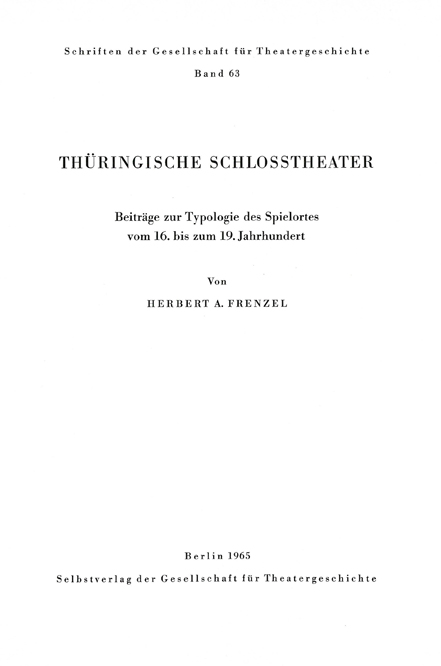 Schriften der Gesellschaft für Theatergeschichte
Band 63

THÜRINGISCHE SCHLOSSTHEATER

Beiträge zur Typologie des Spielortes
vom 16. bis zum 19. Jahrhundert

Von
HERBERT A. FRENZEL

Berlin 1965
Selbstverlag der Gesellschaft für Theatergeschichte